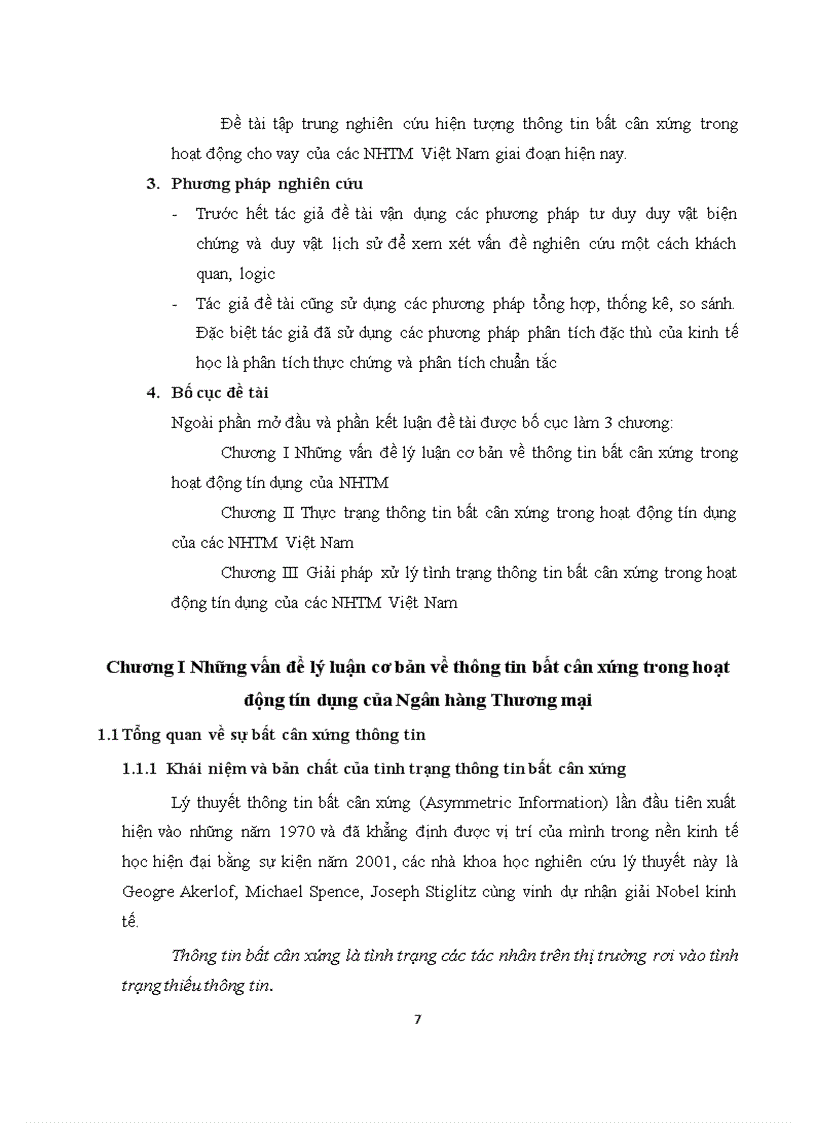 Đề tài tập trung nghiên cứu hiện tượng thông tin bất cân xứng trong hoạt động cho vay của các NHTM Việt Nam giai đoạn hiện nay.

3. Phương pháp nghiên cứu

- Trước hết tác giả đề tài vận dụng các phương pháp tư duy duy vật biện chứng và duy vật lịch sử để xem xét vấn đề nghiên cứu một cách khách quan, logic

- Tác giả đề tài cũng sử dụng các phương pháp tổng hợp, thống kê, so sánh. Đặc biệt tác giả đã sử dụng các phương pháp phân tích đặc thù của kinh tế học là phân tích thực chứng và phân tích chuẩn tắc

4. Bố cục đề tài

Ngoài phần mở đầu và phần kết luận đề tài được bố cục làm 3 chương:

Chương I Những vấn đề lý luận cơ bản về thông tin bất cân xứng trong hoạt động tín dụng của NHTM

Chương II Thực trạng thông tin bất cân xứng trong hoạt động tín dụng của các NHTM Việt Nam

Chương III Giải pháp xử lý tình trạng thông tin bất cân xứng trong hoạt động tín dụng của các NHTM Việt Nam

Chương I Những vấn đề lý luận cơ bản về thông tin bất cân xứng trong hoạt động tín dụng của Ngân hàng Thương mại

1.1 Tổng quan về sự bất cân xứng thông tin

1.1.1 Khái niệm và bản chất của tình trạng thông tin bất cân xứng

Lý thuyết thông tin bất cân xứng (Asymmetric Information) lần đầu tiên xuất hiện vào những năm 1970 và đã khẳng định được vị trí của mình trong nền kinh tế học hiện đại bằng sự kiện năm 2001, các nhà khoa học nghiên cứu lý thuyết này là Geogre Akerlof, Michael Spence, Joseph Stiglitz cùng vinh dự nhận giải Nobel kinh tế.

Thông tin bất cân xứng là tình trạng các tác nhân trên thị trường rơi vào tình trạng thiếu thông tin.

7